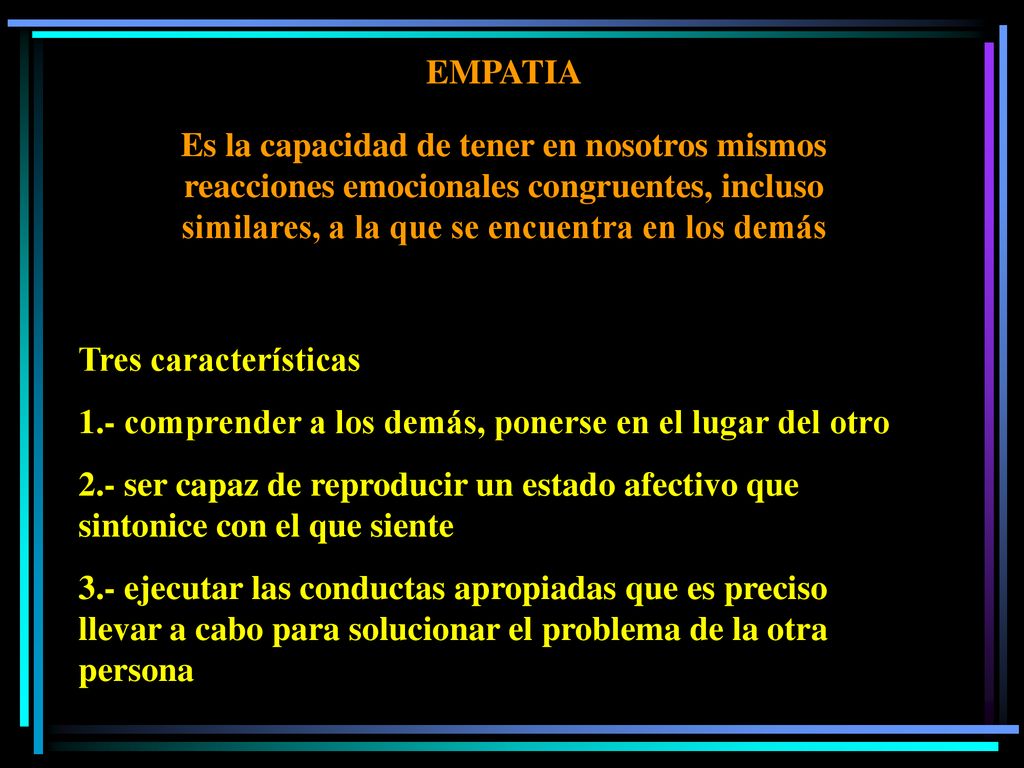 EMPATIA

Es la capacidad de tener en nosotros mismos reacciones emocionales congruentes, incluso similares, a la que se encuentra en los demás

Tres características

1.- comprender a los demás, ponerse en el lugar del otro

2.- ser capaz de reproducir un estado afectivo que sintonice con el que siente

3.- ejecutar las conductas apropiadas que es preciso llevar a cabo para solucionar el problema de la otra persona